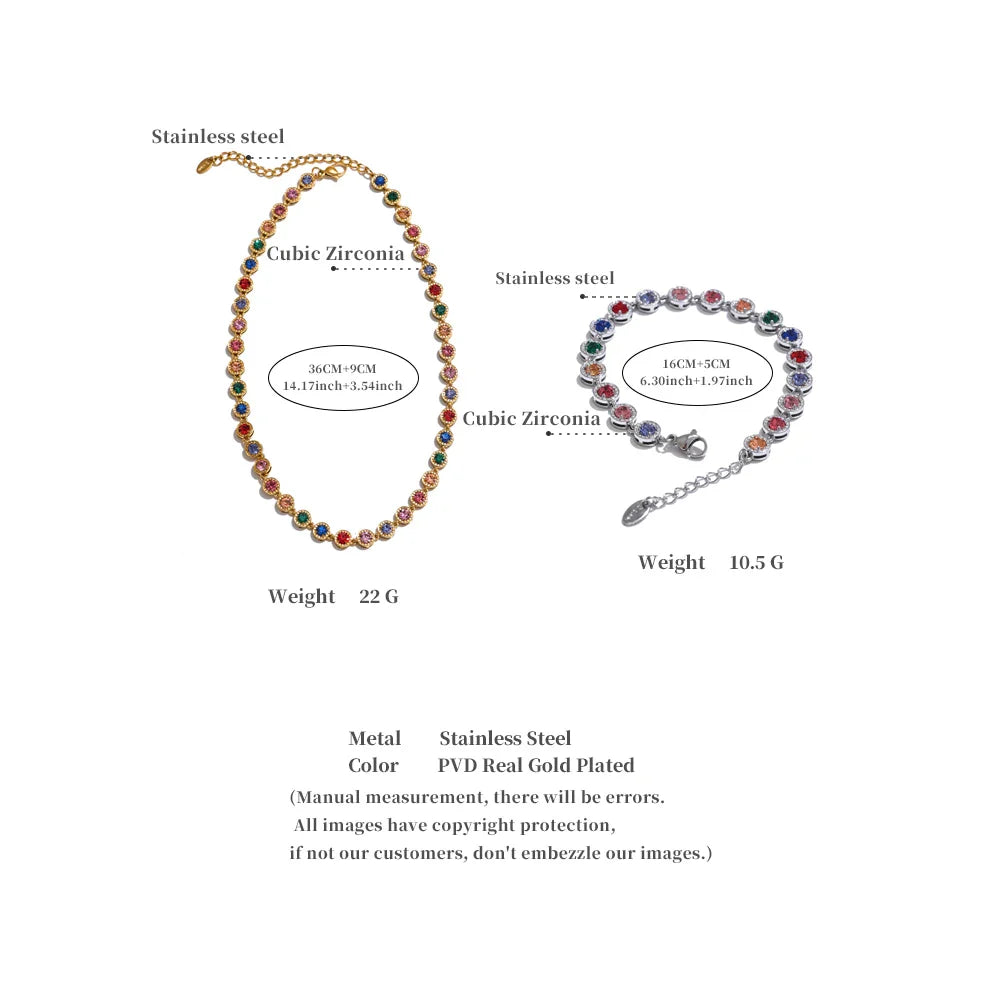 Stainless steel

Cubic Zirconia

36CM+9CM
14.17inch+3.54inch

Weight 22 G

Stainless steel

16CM+5CM
6.30inch+1.97inch

Cubic Zirconia

Weight 10.5 G

Metal Stainless Steel
Color PVD Real Gold Plated

(Manual measurement, there will be errors. All images have copyright protection, if not our customers, don't embezzle our images.)